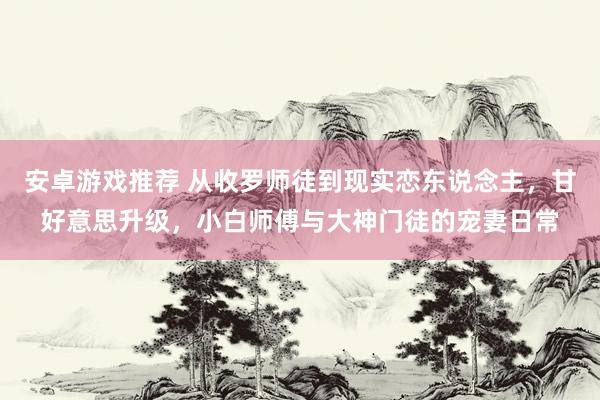 安卓游戏推荐 从收罗师徒到现实恋东说念主，甘好意思升级，小白师傅与大神门徒的宠妻日常